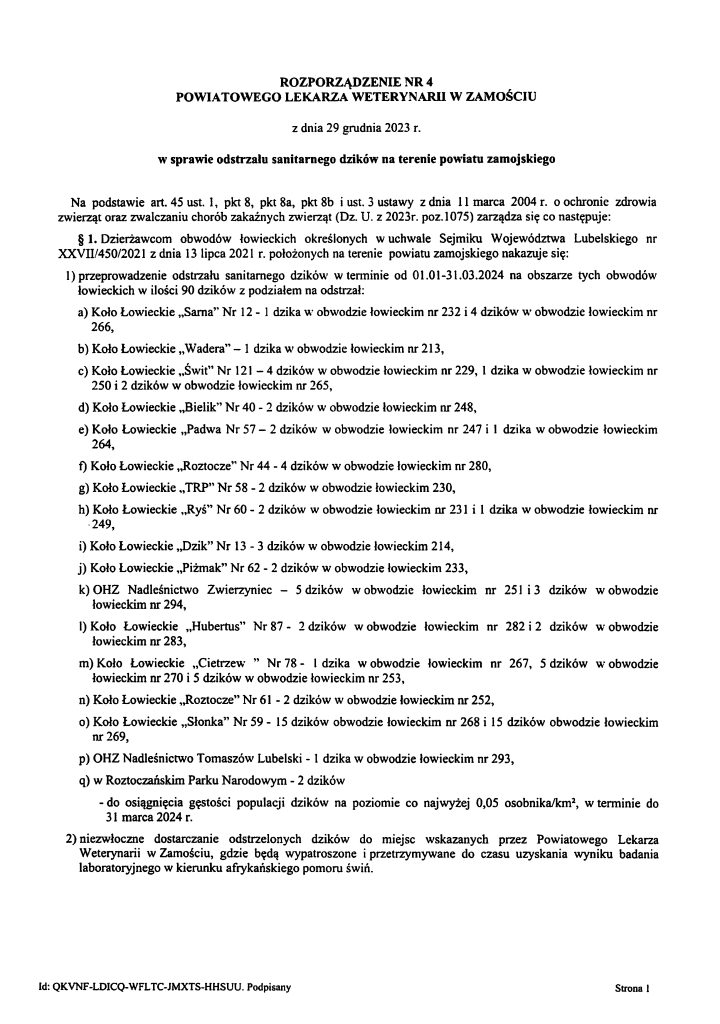 ROZPORZĄDZENIE NR 4
POWIATOWEGO LEKARZA WETERYNARII W ZAMOŚCIU

z dnia 29 grudnia 2023 r.

w sprawie odstrzału sanitarnego dzików na terenie powiatu zamojskiego

Na podstawie art. 45 ust. 1, pkt 8, pkt 8a, pkt 8b i ust. 3 ustawy z dnia 11 marca 2004 r. o ochronie zdrowia zwierząt oraz zwalczaniu chorób zakaźnych zwierząt (Dz. U. z 2023r. poz.1075) zarządza się co następuje:

§ 1. Dzierżawcom obwodów łowieckich określonych w uchwale Sejmiku Województwa Lubelskiego nr XXVII/450/2021 z dnia 13 lipca 2021 r. położonych na terenie powiatu zamojskiego nakazuje się:

1) przeprowadzenie odstrzału sanitarnego dzików w terminie od 01.01-31.03.2024 na obszarze tych obwodów łowieckich w ilości 90 dzików z podziałem na odstrzał:

a) Koło Łowieckie „Sarna" Nr 12 - 1 dzika w obwodzie łowieckim nr 232 i 4 dzików w obwodzie łowieckim nr 266,

b) Koło Łowieckie „Wadera" – 1 dzika w obwodzie łowieckim nr 213,

c) Koło Łowieckie „Świt" Nr 121 – 4 dzików w obwodzie łowieckim nr 229, 1 dzika w obwodzie łowieckim nr 250 i 2 dzików w obwodzie łowieckim nr 265,

d) Koło Łowieckie „Bielik" Nr 40 - 2 dzików w obwodzie łowieckim nr 248,

e) Koło Łowieckie „Padwa Nr 57 – 2 dzików w obwodzie łowieckim nr 247 i 1 dzika w obwodzie łowieckim 264,

f) Koło Łowieckie „Roztocze" Nr 44 - 4 dzików w obwodzie łowieckim nr 280,

g) Koło Łowieckie „TRP" Nr 58 - 2 dzików w obwodzie łowieckim 230,

h) Koło Łowieckie „Ryś" Nr 60 - 2 dzików w obwodzie łowieckim nr 231 i 1 dzika w obwodzie łowieckim nr 249,

i) Koło Łowieckie „Dzik" Nr 13 - 3 dzików w obwodzie łowieckim 214,

j) Koło Łowieckie „Piżmak" Nr 62 - 2 dzików w obwodzie łowieckim 233,

k) OHZ Nadleśnictwo Zwierzyniec – 5 dzików w obwodzie łowieckim nr 251 i 3 dzików w obwodzie łowieckim nr 294,

l) Koło Łowieckie „Hubertus" Nr 87 - 2 dzików w obwodzie łowieckim nr 282 i 2 dzików w obwodzie łowieckim nr 283,

m) Koło Łowieckie „Cietrzew " Nr 78 - 1 dzika w obwodzie łowieckim nr 267, 5 dzików w obwodzie łowieckim nr 270 i 5 dzików w obwodzie łowieckim nr 253,

n) Koło Łowieckie „Roztocze" Nr 61 - 2 dzików w obwodzie łowieckim nr 252,

o) Koło Łowieckie „Słonka" Nr 59 - 15 dzików obwodzie łowieckim nr 268 i 15 dzików obwodzie łowieckim nr 269,

p) OHZ Nadleśnictwo Tomaszów Lubelski - 1 dzika w obwodzie łowieckim nr 293,

q) w Roztoczańskim Parku Narodowym - 2 dzików

- do osiągnięcia gęstości populacji dzików na poziomie co najwyżej 0,05 osobnika/km², w terminie do 31 marca 2024 r.

2) niezwłoczne dostarczanie odstrzelonych dzików do miejsc wskazanych przez Powiatowego Lekarza Weterynarii w Zamościu, gdzie będą wypatroszone i przetrzymywane do czasu uzyskania wyniku badania laboratoryjnego w kierunku afrykańskiego pomoru świń.

Id: QKVNF-LDICQ-WFLTC-JMXTS-HHSUU. Podpisany

Strona 1